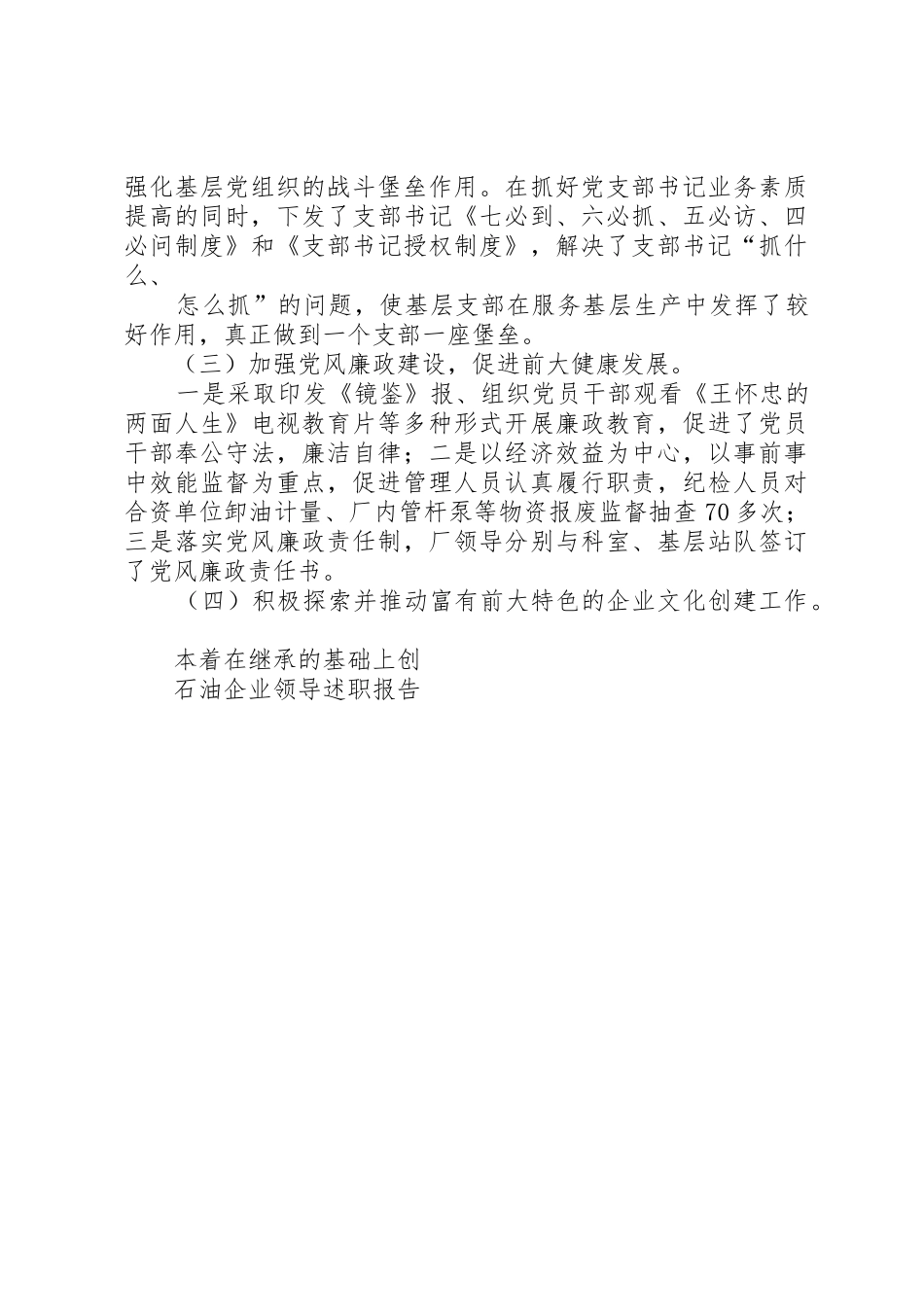 强化基层党组织的战斗堡垒作用。在抓好党支部书记业务素质提高的同时，下发了支部书记《七必到、六必抓、五必访、四必问制度》和《支部书记授权制度》，解决了支部书记“抓什么、

怎么抓”的问题，使基层支部在服务基层生产中发挥了较好作用，真正做到一个支部一座堡垒。

（三）加强党风廉政建设，促进前大健康发展。

一是采取印发《镜鉴》报、组织党员干部观看《王怀忠的两面人生》电视教育片等多种形式开展廉政教育，促进了党员干部奉公守法，廉洁自律；二是以经济效益为中心，以事前事中效能监督为重点，促进管理人员认真履行职责，纪检人员对合资单位卸油计量、厂内管杆泵等物资报废监督抽查70多次；三是落实党风廉政责任制，厂领导分别与科室、基层站队签订了党风廉政责任书。

（四）积极探索并推动富有前大特色的企业文化创建工作。

本着在继承的基础上创

石油企业领导述职报告